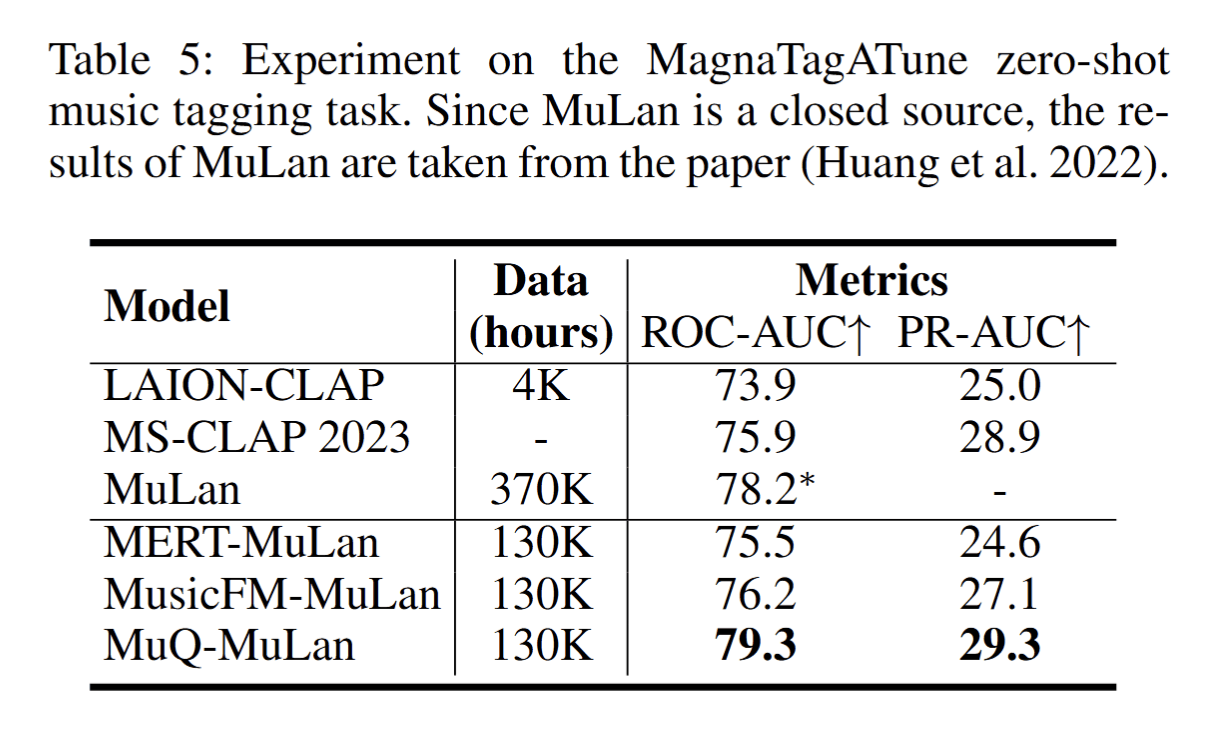 Table 5: Experiment on the MagnaTagATune zero-shot music tagging task. Since MuLan is a closed source, the results of MuLan are taken from the paper (Huang et al. 2022).

| Model | Data (hours) | Metrics ROC-AUC↑ | Metrics PR-AUC↑ |
|---|---|---|---|
| LAION-CLAP | 4K | 73.9 | 25.0 |
| MS-CLAP 2023 | - | 75.9 | 28.9 |
| MuLan | 370K | 78.2* | - |
| MERT-MuLan | 130K | 75.5 | 24.6 |
| MusicFM-MuLan | 130K | 76.2 | 27.1 |
| MuQ-MuLan | 130K | **79.3** | **29.3** |